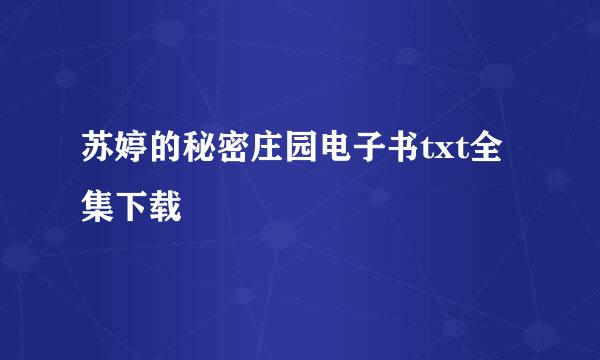 苏婷的秘密庄园电子书txt全集下载